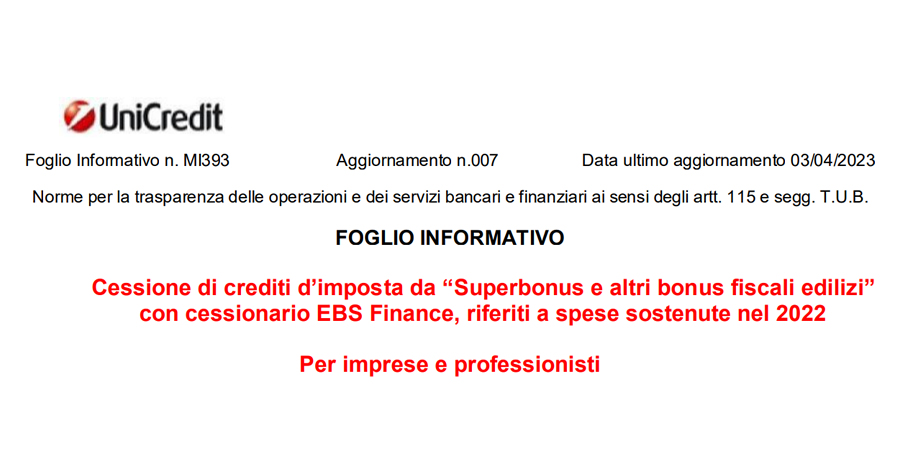 UniCredit

Foglio Informativo n. MI393 Aggiornamento n.007 Data ultimo aggiornamento 03/04/2023

Norme per la trasparenza delle operazioni e dei servizi bancari e finanziari ai sensi degli artt. 115 e segg. T.U.B.

FOGLIO INFORMATIVO

Cessione di crediti d'imposta da "Superbonus e altri bonus fiscali edilizi" con cessionario EBS Finance, riferiti a spese sostenute nel 2022

Per imprese e professionisti